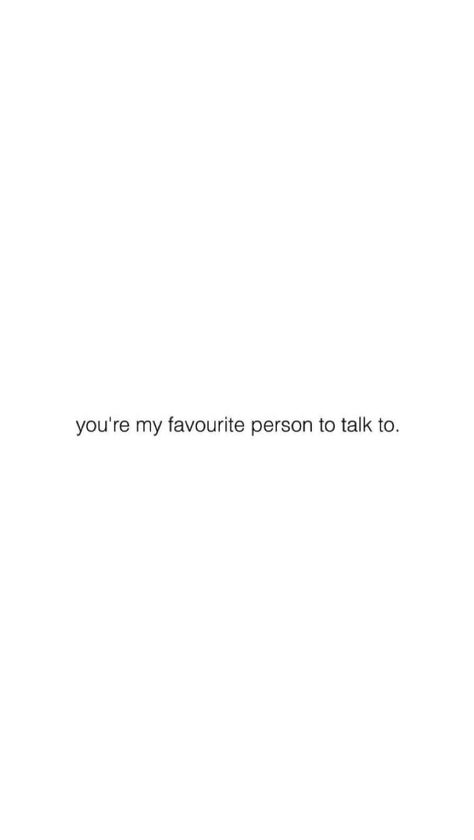 you're my favourite person to talk to.